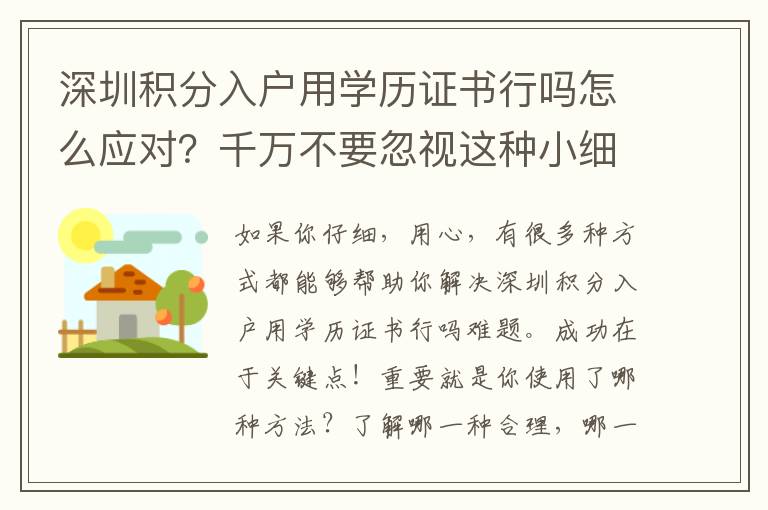 深圳积分入户用学历证书行吗怎么应对？千万不要忽视这种小细

如果你仔细，用心，有很多种方式都能够帮助你解决深圳积分入户用学历证书行吗难题。成功在于关键点！重要就是你使用了哪种方法？了解哪一种合理，哪一